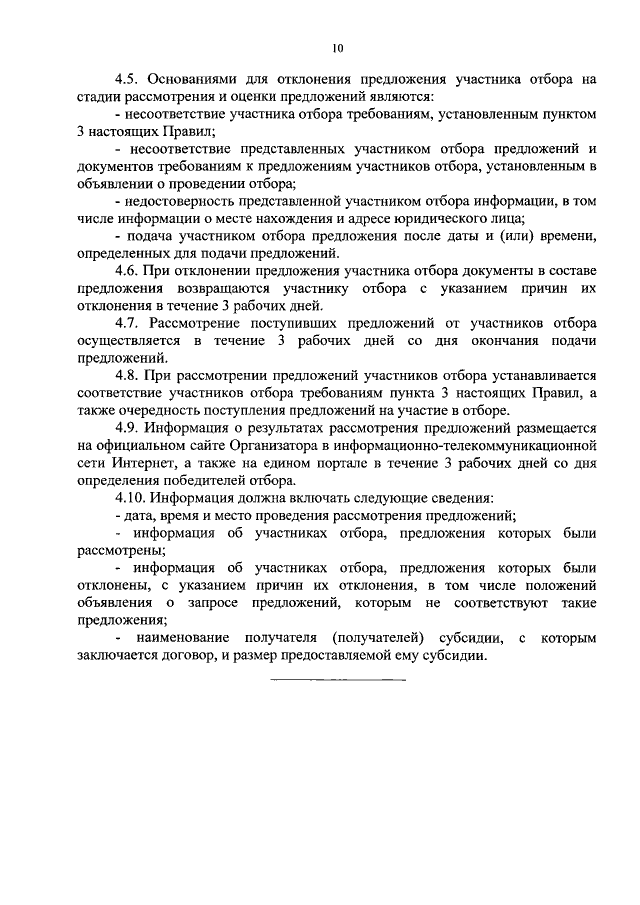 10

4.5. Основаниями для отклонения предложения участника отбора на стадии рассмотрения и оценки предложений являются:

- несоответствие участника отбора требованиям, установленным пунктом 3 настоящих Правил;

- несоответствие представленных участником отбора предложений и документов требованиям к предложениям участников отбора, установленным в объявлении о проведении отбора;

- недостоверность представленной участником отбора информации, в том числе информации о месте нахождения и адресе юридического лица;

- подача участником отбора предложения после даты и (или) времени, определенных для подачи предложений.

4.6. При отклонении предложения участника отбора документы в составе предложения возвращаются участнику отбора с указанием причин их отклонения в течение 3 рабочих дней.

4.7. Рассмотрение поступивших предложений от участников отбора осуществляется в течение 3 рабочих дней со дня окончания подачи предложений.

4.8. При рассмотрении предложений участников отбора устанавливается соответствие участников отбора требованиям пункта 3 настоящих Правил, а также очередность поступления предложений на участие в отборе.

4.9. Информация о результатах рассмотрения предложений размещается на официальном сайте Организатора в информационно-телекоммуникационной сети Интернет, а также на едином портале в течение 3 рабочих дней со дня определения победителей отбора.

4.10. Информация должна включать следующие сведения:

- дата, время и место проведения рассмотрения предложений;

- информация об участниках отбора, предложения которых были рассмотрены;

- информация об участниках отбора, предложения которых были отклонены, с указанием причин их отклонения, в том числе положений объявления о запросе предложений, которым не соответствуют такие предложения;

- наименование получателя (получателей) субсидии, с которым заключается договор, и размер предоставляемой ему субсидии.